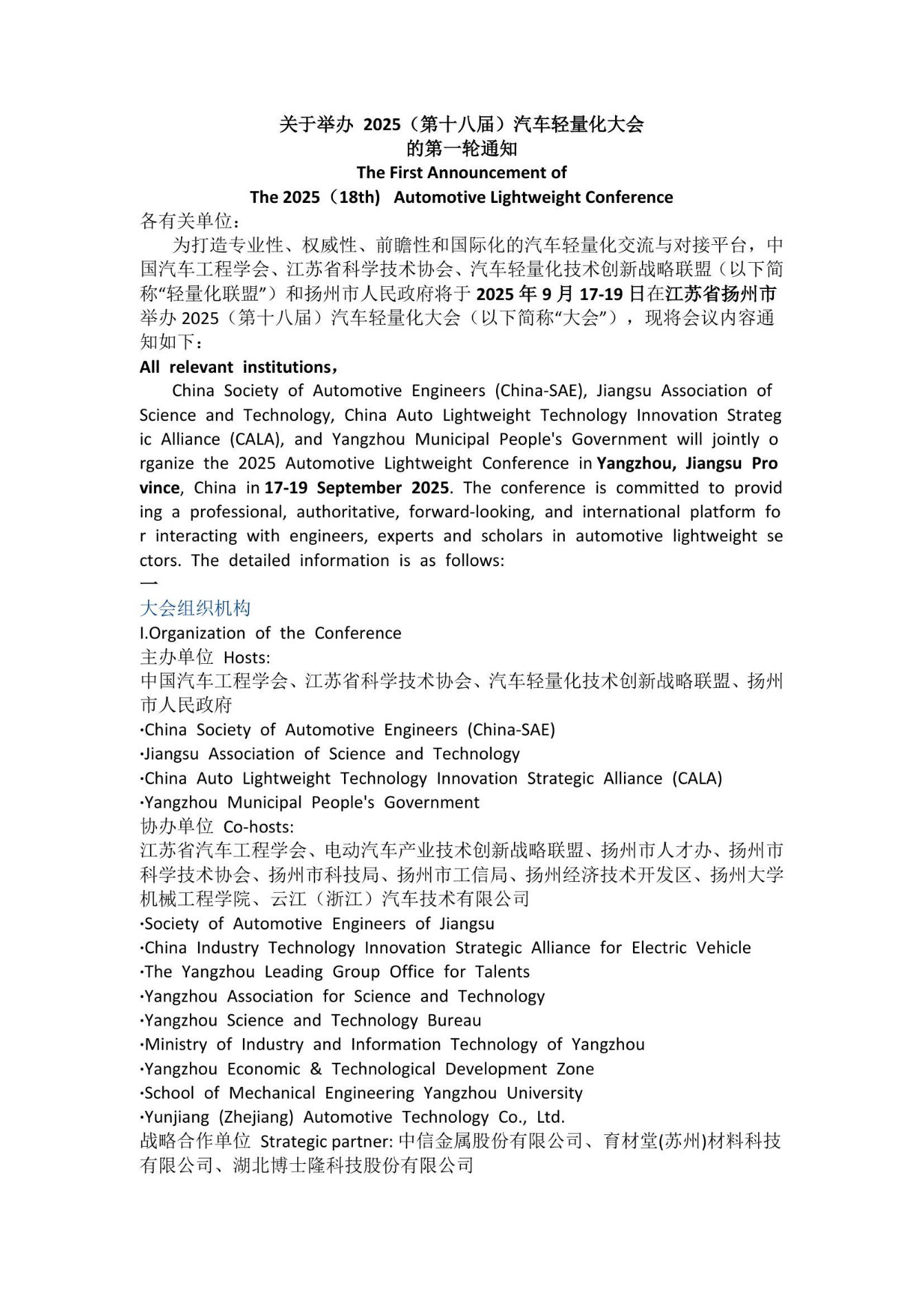 关于举办 2025（第十八届）汽车轻量化大会
的第一轮通知
The First Announcement of
The 2025（18th） Automotive Lightweight Conference

各有关单位：

为打造专业性、权威性、前瞻性和国际化的汽车轻量化交流与对接平台，中国汽车工程学会、江苏省科学技术协会、汽车轻量化技术创新战略联盟（以下简称“轻量化联盟”）和扬州市人民政府将于 2025 年 9 月 17-19 日在江苏省扬州市举办 2025（第十八届）汽车轻量化大会（以下简称“大会”），现将会议内容通知如下：

All relevant institutions，

China Society of Automotive Engineers (China-SAE), Jiangsu Association of Science and Technology, China Auto Lightweight Technology Innovation Strategic Alliance (CALA), and Yangzhou Municipal People's Government will jointly organize the 2025 Automotive Lightweight Conference in Yangzhou, Jiangsu Province, China in 17-19 September 2025. The conference is committed to providing a professional, authoritative, forward-looking, and international platform for interacting with engineers, experts and scholars in automotive lightweight sectors. The detailed information is as follows:

一
大会组织机构
I.Organization of the Conference
主办单位 Hosts:
中国汽车工程学会、江苏省科学技术协会、汽车轻量化技术创新战略联盟、扬州市人民政府
·China Society of Automotive Engineers (China-SAE)
·Jiangsu Association of Science and Technology
·China Auto Lightweight Technology Innovation Strategic Alliance (CALA)
·Yangzhou Municipal People's Government
协办单位 Co-hosts:
江苏省汽车工程学会、电动汽车产业技术创新战略联盟、扬州市人才办、扬州市科学技术协会、扬州市科技局、扬州市工信局、扬州经济技术开发区、扬州大学机械工程学院、云江（浙江）汽车技术有限公司
·Society of Automotive Engineers of Jiangsu
·China Industry Technology Innovation Strategic Alliance for Electric Vehicle
·The Yangzhou Leading Group Office for Talents
·Yangzhou Association for Science and Technology
·Yangzhou Science and Technology Bureau
·Ministry of Industry and Information Technology of Yangzhou
·Yangzhou Economic & Technological Development Zone
·School of Mechanical Engineering Yangzhou University
·Yunjiang (Zhejiang) Automotive Technology Co., Ltd.
战略合作单位 Strategic partner: 中信金属股份有限公司、育材堂(苏州)材料科技有限公司、湖北博士隆科技股份有限公司